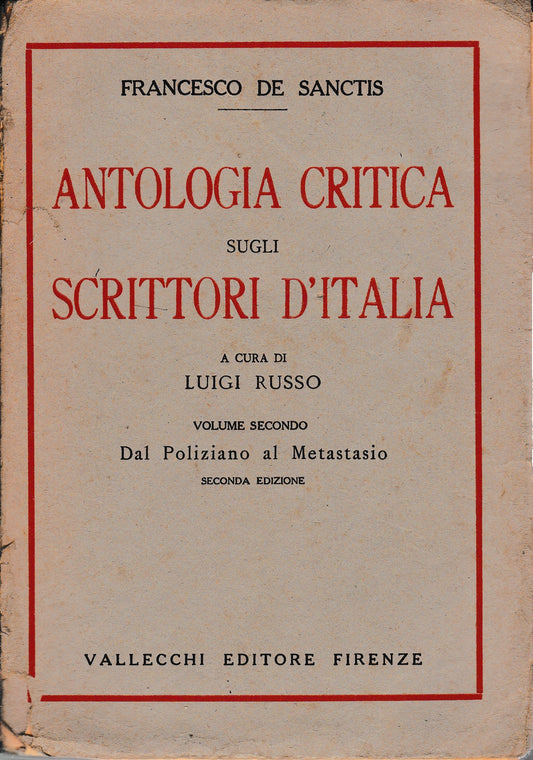 FRANCESCO DE SANCTIS

ANTOLOGIA CRITICA
SUGLI
SCRITTORI D'ITALIA

A CURA DI
LUIGI RUSSO

VOLUME SECONDO
Dal Poliziano al Metastasio
SECONDA EDIZIONE

VALLECCHI EDITORE FIRENZE